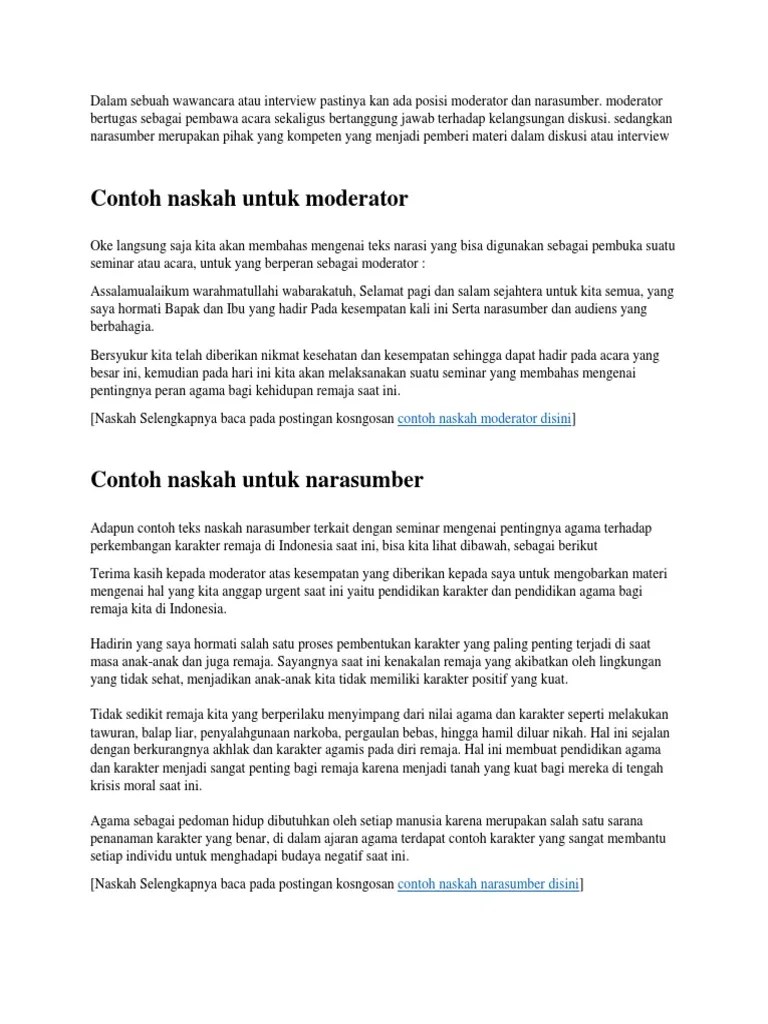 Dalam sebuah wawancara atau interview pastinya kan ada posisi moderator dan narasumber. moderator bertugas sebagai pembawa acara sekaligus bertanggung jawab terhadap kelangsungan diskusi. sedangkan narasumber merupakan pihak yang kompeten yang menjadi pemberi materi dalam diskusi atau interview

Contoh naskah untuk moderator

Oke langsung saja kita akan membahas mengenai teks narasi yang bisa digunakan sebagai pembuka suatu seminar atau acara, untuk yang berperan sebagai moderator :

Assalamualaikum warahmatullahi wabarakatuh, Selamat pagi dan salam sejahtera untuk kita semua, yang saya hormati Bapak dan Ibu yang hadir Pada kesempatan kali ini Serta narasumber dan audiens yang berbahagia.

Bersyukur kita telah diberikan nikmat kesehatan dan kesempatan sehingga dapat hadir pada acara yang besar ini, kemudian pada hari ini kita akan melaksanakan suatu seminar yang membahas mengenai pentingnya peran agama bagi kehidupan remaja saat ini.

[Naskah Selengkapnya baca pada postingan kosngosan contoh naskah moderator disini]

Contoh naskah untuk narasumber

Adapun contoh teks naskah narasumber terkait dengan seminar mengenai pentingnya agama terhadap perkembangan karakter remaja di Indonesia saat ini, bisa kita lihat dibawah, sebagai berikut

Terima kasih kepada moderator atas kesempatan yang diberikan kepada saya untuk mengobarkan materi mengenai hal yang kita anggap urgent saat ini yaitu pendidikan karakter dan pendidikan agama bagi remaja kita di Indonesia.

Hadirin yang saya hormati salah satu proses pembentukan karakter yang paling penting terjadi di saat masa anak-anak dan juga remaja. Sayangnya saat ini kenakalan remaja yang akibatkan oleh lingkungan yang tidak sehat, menjadikan anak-anak kita tidak memiliki karakter positif yang kuat.

Tidak sedikit remaja kita yang berperilaku menyimpang dari nilai agama dan karakter seperti melakukan tawuran, balap liar, penyalahgunaan narkoba, pergaulan bebas, hingga hamil diluar nikah. Hal ini sejalan dengan berkurangnya akhlak dan karakter agamis pada diri remaja. Hal ini membuat pendidikan agama dan karakter menjadi sangat penting bagi remaja karena menjadi tanah yang kuat bagi mereka di tengah krisis moral saat ini.

Agama sebagai pedoman hidup dibutuhkan oleh setiap manusia karena merupakan salah satu sarana penanaman karakter yang benar, di dalam ajaran agama terdapat contoh karakter yang sangat membantu setiap individu untuk menghadapi budaya negatif saat ini.

[Naskah Selengkapnya baca pada postingan kosngosan contoh naskah narasumber disini]